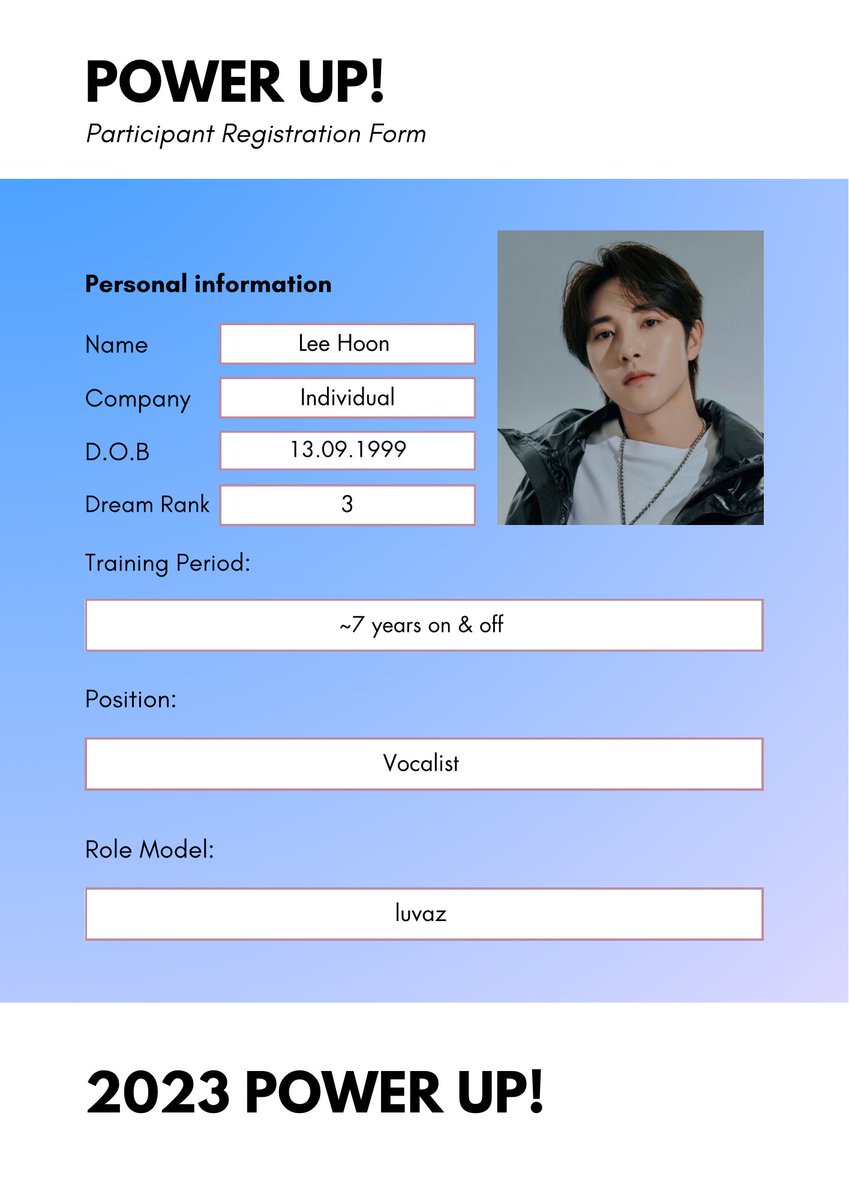 POWER UP!
Participant Registration Form

Personal information

Name
Lee Hoon

Company
Individual

D.O.B
13.09.1999

Dream Rank
3

Training Period:
~7 years on & off

Position:
Vocalist

Role Model:
luvaz

2023 POWER UP!